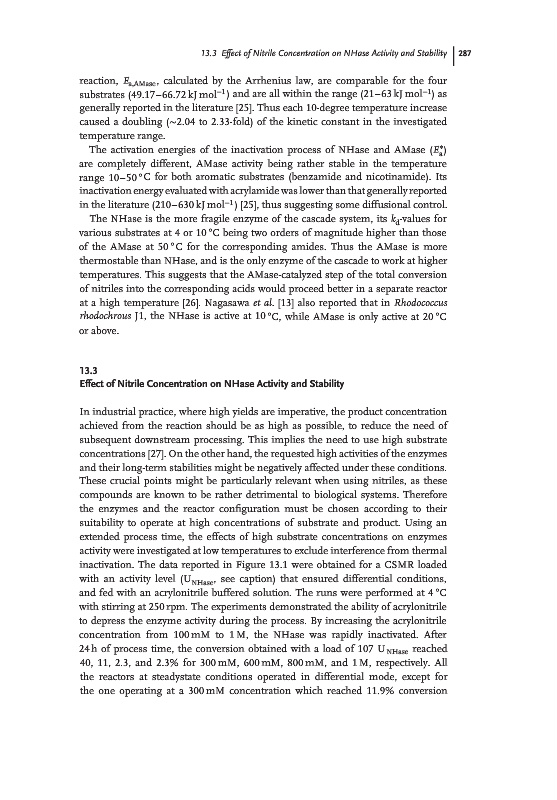 13.3 Effect of Nitrile Concentration on NHase Activity and Stability | 287

reaction, $E_{a,AMase}$, calculated by the Arrhenius law, are comparable for the four substrates (49.17–66.72 kJ mol$^{-1}$) and are all within the range (21–63 kJ mol$^{-1}$) as generally reported in the literature [25]. Thus each 10-degree temperature increase caused a doubling (~2.04 to 2.33-fold) of the kinetic constant in the investigated temperature range.

The activation energies of the inactivation process of NHase and AMase ($E_a^*$) are completely different, AMase activity being rather stable in the temperature range 10–50 °C for both aromatic substrates (benzamide and nicotinamide). Its inactivation energy evaluated with acrylamide was lower than that generally reported in the literature (210–630 kJ mol$^{-1}$) [25], thus suggesting some diffusional control.

The NHase is the more fragile enzyme of the cascade system, its $k_d$-values for various substrates at 4 or 10 °C being two orders of magnitude higher than those of the AMase at 50 °C for the corresponding amides. Thus the AMase is more thermostable than NHase, and is the only enzyme of the cascade to work at higher temperatures. This suggests that the AMase-catalyzed step of the total conversion of nitriles into the corresponding acids would proceed better in a separate reactor at a high temperature [26]. Nagasawa et al. [13] also reported that in Rhodococcus rhodochrous J1, the NHase is active at 10 °C, while AMase is only active at 20 °C or above.

13.3
Effect of Nitrile Concentration on NHase Activity and Stability

In industrial practice, where high yields are imperative, the product concentration achieved from the reaction should be as high as possible, to reduce the need of subsequent downstream processing. This implies the need to use high substrate concentrations [27]. On the other hand, the requested high activities of the enzymes and their long-term stabilities might be negatively affected under these conditions. These crucial points might be particularly relevant when using nitriles, as these compounds are known to be rather detrimental to biological systems. Therefore the enzymes and the reactor configuration must be chosen according to their suitability to operate at high concentrations of substrate and product. Using an extended process time, the effects of high substrate concentrations on enzymes activity were investigated at low temperatures to exclude interference from thermal inactivation. The data reported in Figure 13.1 were obtained for a CSMR loaded with an activity level ($U_{NHase}$, see caption) that ensured differential conditions, and fed with an acrylonitrile buffered solution. The runs were performed at 4 °C with stirring at 250 rpm. The experiments demonstrated the ability of acrylonitrile to depress the enzyme activity during the process. By increasing the acrylonitrile concentration from 100 mM to 1 M, the NHase was rapidly inactivated. After 24 h of process time, the conversion obtained with a load of 107 $U_{NHase}$ reached 40, 11, 2.3, and 2.3% for 300 mM, 600 mM, 800 mM, and 1 M, respectively. All the reactors at steadystate conditions operated in differential mode, except for the one operating at a 300 mM concentration which reached 11.9% conversion